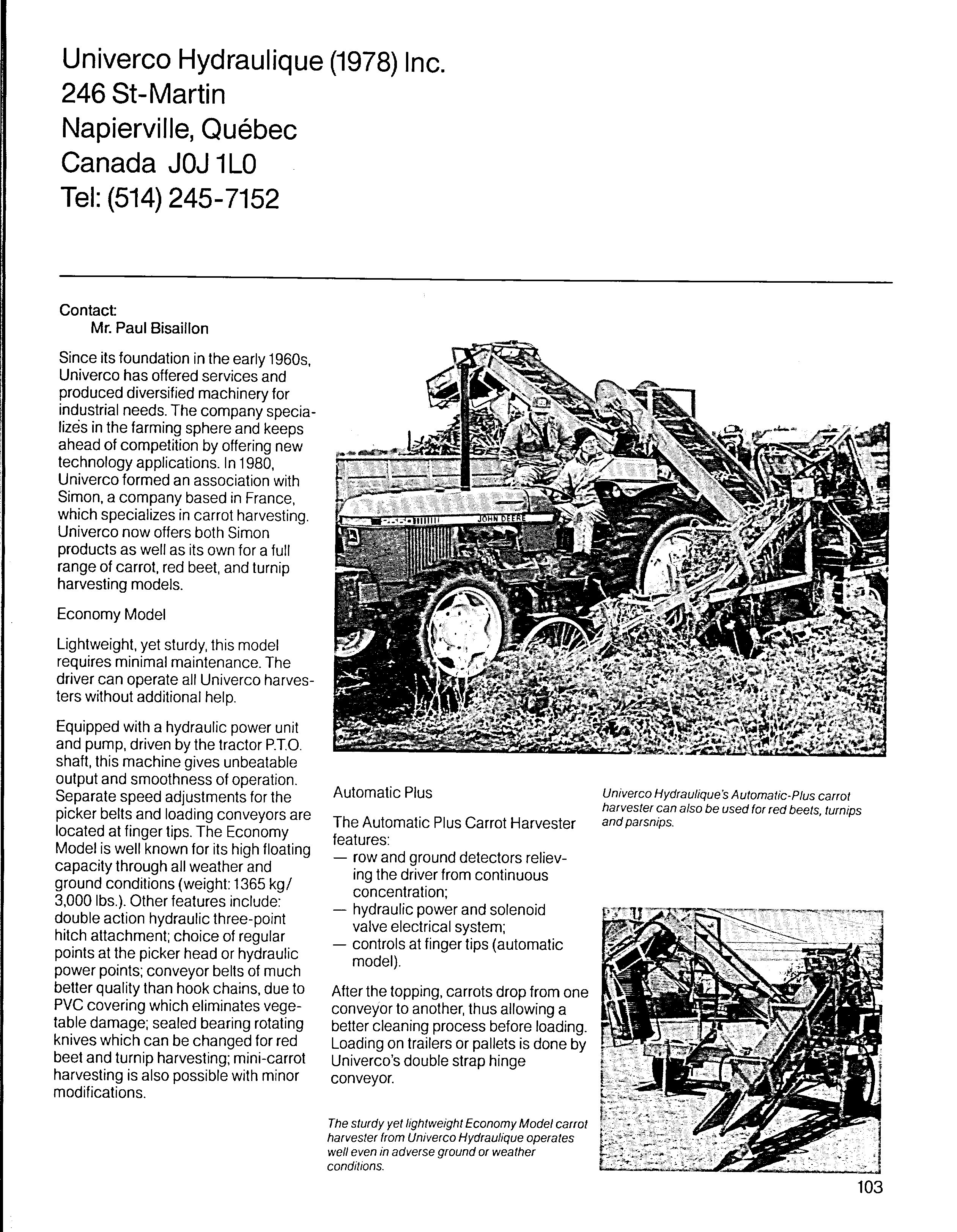 Univerco Hydraulique (1978) Inc.
246 St-Martin
Napierville, Québec
Canada J0J 1L0
Tel: (514) 245-7152

Contact:
Mr. Paul Bisaillon

Since its foundation in the early 1960s, Univerco has offered services and produced diversified machinery for industrial needs. The company specializes in the farming sphere and keeps ahead of competition by offering new technology applications. In 1980, Univerco formed an association with Simon, a company based in France, which specializes in carrot harvesting. Univerco now offers both Simon products as well as its own for a full range of carrot, red beet, and turnip harvesting models.

Economy Model

Lightweight, yet sturdy, this model requires minimal maintenance. The driver can operate all Univerco harvesters without additional help.

Equipped with a hydraulic power unit and pump, driven by the tractor P.T.O. shaft, this machine gives unbeatable output and smoothness of operation. Separate speed adjustments for the picker belts and loading conveyors are located at finger tips. The Economy Model is well known for its high floating capacity through all weather and ground conditions (weight: 1365 kg/ 3,000 lbs.). Other features include: double action hydraulic three-point hitch attachment; choice of regular points at the picker head or hydraulic power points; conveyor belts of much better quality than hook chains, due to PVC covering which eliminates vegetable damage; sealed bearing rotating knives which can be changed for red beet and turnip harvesting; mini-carrot harvesting is also possible with minor modifications.

JOHN DEERE

Automatic Plus

The Automatic Plus Carrot Harvester features:
— row and ground detectors relieving the driver from continuous concentration;
— hydraulic power and solenoid valve electrical system;
— controls at finger tips (automatic model).

After the topping, carrots drop from one conveyor to another, thus allowing a better cleaning process before loading. Loading on trailers or pallets is done by Univerco's double strap hinge conveyor.

The sturdy yet lightweight Economy Model carrot harvester from Univerco Hydraulique operates well even in adverse ground or weather conditions.

Univerco Hydraulique's Automatic-Plus carrot harvester can also be used for red beets, turnips and parsnips.

103